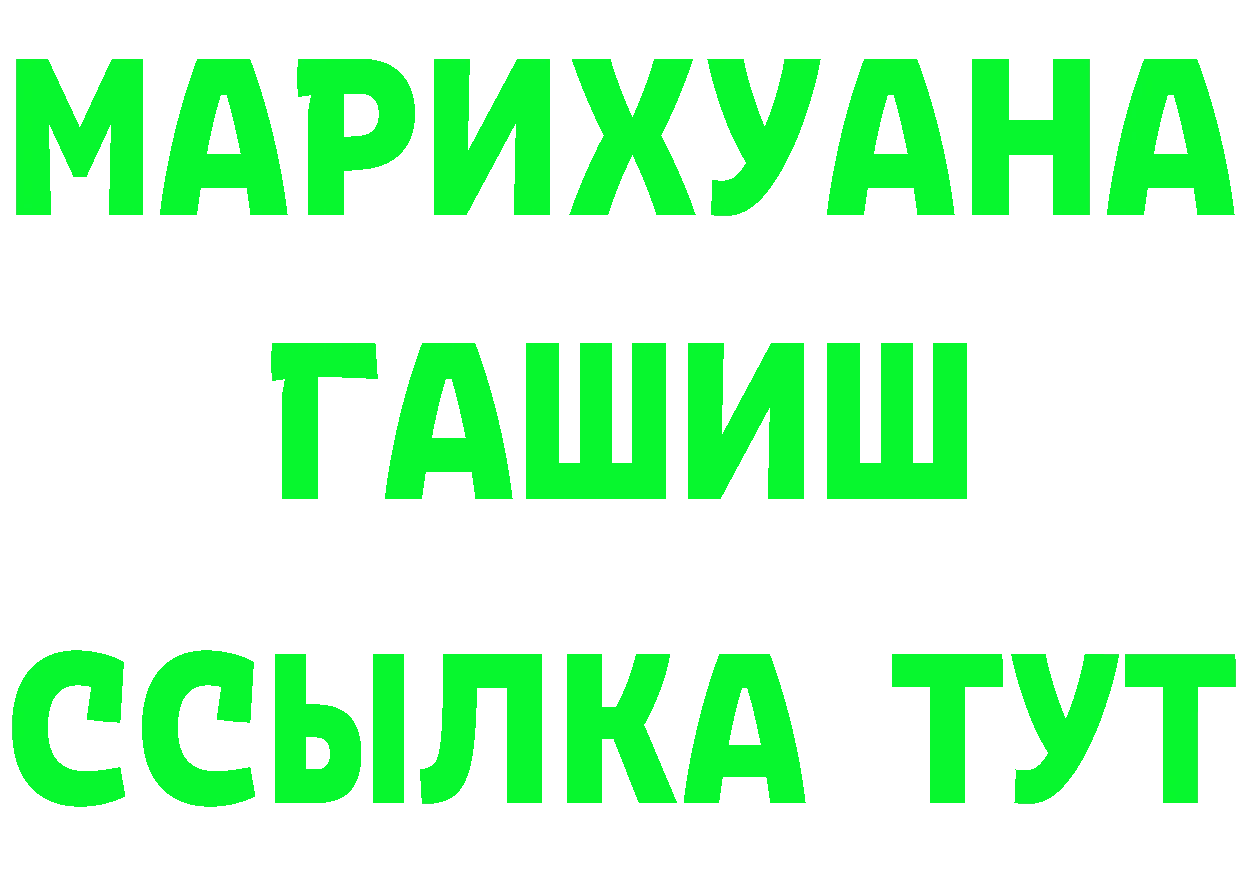 МАРИХУАНА
ГАШИШ
ССЫЛКА ТУТ